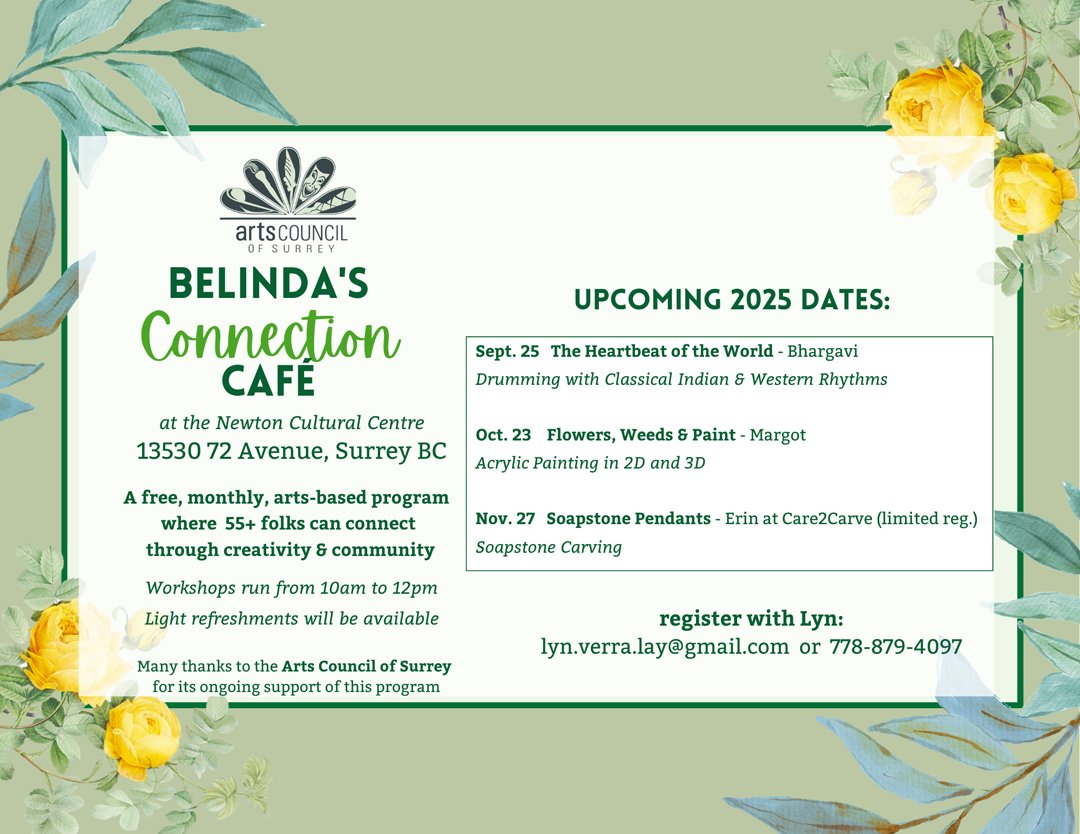 arts COUNCIL
OF SURREY

BELINDA'S
Connection
CAFÉ

at the Newton Cultural Centre
13530 72 Avenue, Surrey BC

A free, monthly, arts-based program where 55+ folks can connect through creativity & community

Workshops run from 10am to 12pm
Light refreshments will be available

Many thanks to the Arts Council of Surrey for its ongoing support of this program

UPCOMING 2025 DATES:

Sept. 25 The Heartbeat of the World - Bhargavi
Drumming with Classical Indian & Western Rhythms

Oct. 23 Flowers, Weeds & Paint - Margot
Acrylic Painting in 2D and 3D

Nov. 27 Soapstone Pendants - Erin at Care2Carve (limited reg.)
Soapstone Carving

register with Lyn:
lyn.verra.lay@gmail.com or 778-879-4097